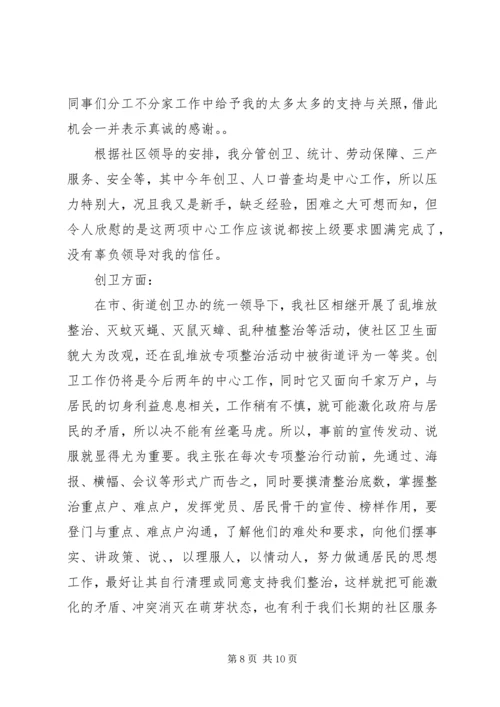 同事们分工不分家工作中给予我的太多太多的支持与关照，借此机会一并表示真诚的感谢。。

根据社区领导的安排，我分管创卫、统计、劳动保障、三产服务、安全等，其中今年创卫、人口普查均是中心工作，所以压力特别大，况且我又是新手，缺乏经验，困难之大可想而知，但令人欣慰的是这两项中心工作应该说都按上级要求圆满完成了，没有辜负领导对我的信任。

创卫方面：

在市、街道创卫办的统一领导下，我社区相继开展了乱堆放整治、灭蚊灭蝇、灭鼠灭蟑、乱种植整治等活动，使社区卫生面貌大为改观，还在乱堆放专项整治活动中被街道评为一等奖。创卫工作仍将是今后两年的中心工作，同时它又面向千家万户，与居民的切身利益息息相关，工作稍有不慎，就可能激化政府与居民的矛盾，所以决不能有丝毫马虎。所以，事前的宣传发动、说服就显得尤为重要。我主张在每次专项整治行动前，先通过、海报、横幅、会议等形式广而告之，同时要摸清整治底数，掌握整治重点户、难点户，发挥党员、居民骨干的宣传、榜样作用，要登门与重点、难点户沟通，了解他们的难处和要求，向他们摆事实、讲政策、说、，以理服人，以情动人，努力做通居民的思想工作，最好让其自行清理或同意支持我们整治，这样就把可能激化的矛盾、冲突消灭在萌芽状态，也有利于我们长期的社区服务

第 8 页 共 10 页